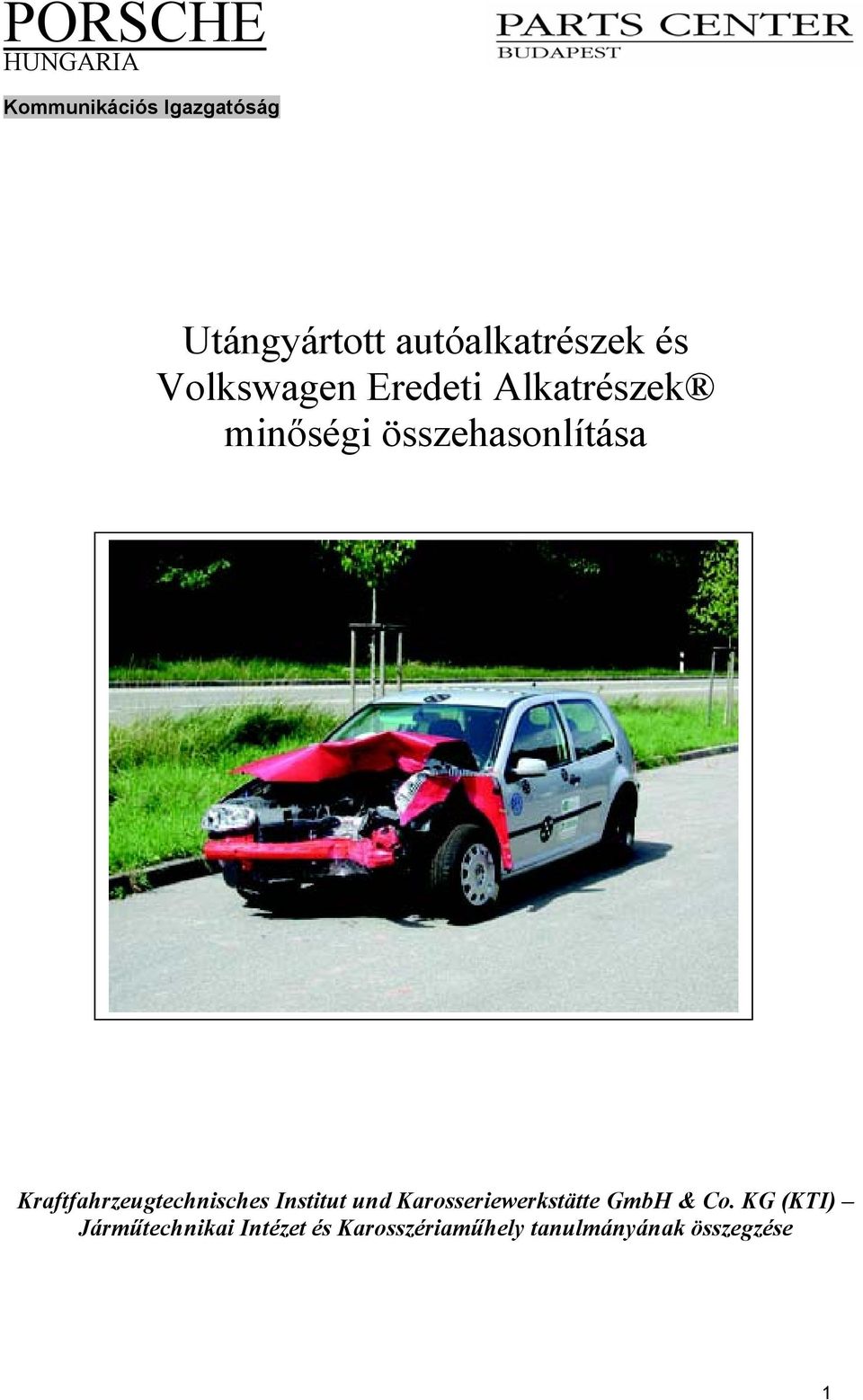 PORSCHE
HUNGARIA

PARTS CENTER
BUDAPEST

Kommunikációs Igazgatóság

Utángyártott autóalkatrészek és Volkswagen Eredeti Alkatrészek® minőségi összehasonlítása

Kraftfahrzeugtechnisches Institut und Karosseriewerkstätte GmbH & Co. KG (KTI) – Járműtechnikai Intézet és Karosszériaműhely tanulmányának összegzése

1